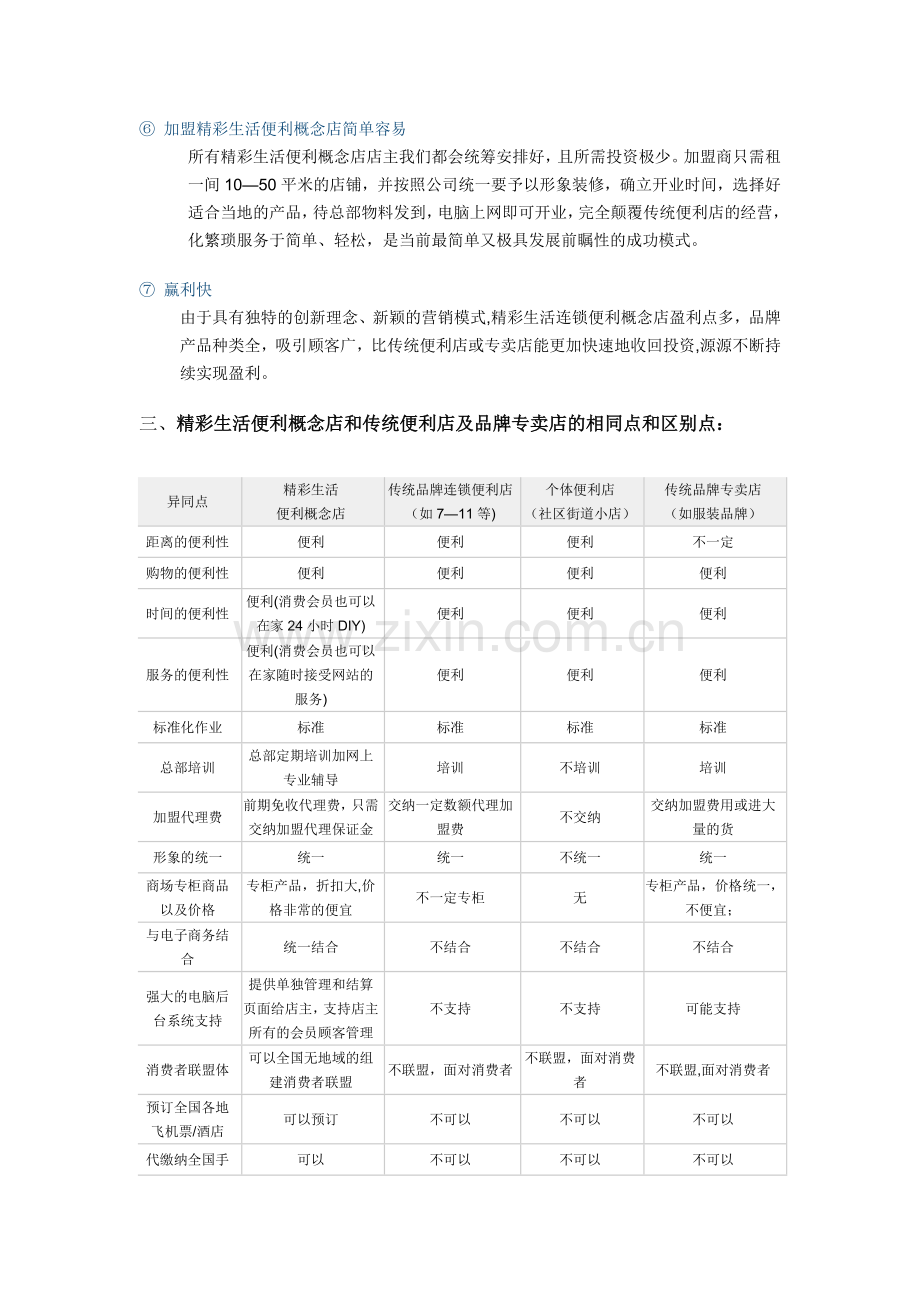 ⑥ 加盟精彩生活便利概念店简单容易

所有精彩生活便利概念店店主我们都会统筹安排好，且所需投资极少。加盟商只需租一间10—50平米的店铺，并按照公司统一要予以形象装修，确立开业时间，选择好适合当地的产品，待总部物料发到，电脑上网即可开业，完全颠覆传统便利店的经营，化繁琐服务于简单、轻松，是当前最简单又极具发展前瞩性的成功模式。

⑦ 赢利快

由于具有独特的创新理念、新颖的营销模式,精彩生活连锁便利概念店盈利点多，品牌产品种类全，吸引顾客广，比传统便利店或专卖店能更加快速地收回投资,源源不断持续实现盈利。

三、精彩生活便利概念店和传统便利店及品牌专卖店的相同点和区别点：

| 异同点 | 精彩生活便利概念店 | 传统品牌连锁便利店（如7—11等) | 个体便利店（社区街道小店） | 传统品牌专卖店（如服装品牌） |
|---|---|---|---|---|
| 距离的便利性 | 便利 | 便利 | 便利 | 不一定 |
| 购物的便利性 | 便利 | 便利 | 便利 | 便利 |
| 时间的便利性 | 便利(消费会员也可以在家24小时DIY) | 便利 | 便利 | 便利 |
| 服务的便利性 | 便利(消费会员也可以在家随时接受网站的服务) | 便利 | 便利 | 便利 |
| 标准化作业 | 标准 | 标准 | 标准 | 标准 |
| 总部培训 | 总部定期培训加网上专业辅导 | 培训 | 不培训 | 培训 |
| 加盟代理费 | 前期免收代理费，只需交纳加盟代理保证金 | 交纳一定数额代理加盟费 | 不交纳 | 交纳加盟费用或进大量的货 |
| 形象的统一 | 统一 | 统一 | 不统一 | 统一 |
| 商场专柜商品以及价格 | 专柜产品，折扣大,价格非常的便宜 | 不一定专柜 | 无 | 专柜产品，价格统一，不便宜; |
| 与电子商务结合 | 统一结合 | 不结合 | 不结合 | 不结合 |
| 强大的电脑后台系统支持 | 提供单独管理和结算页面给店主，支持店主所有的会员顾客管理 | 不支持 | 不支持 | 可能支持 |
| 消费者联盟体 | 可以全国无地域的组建消费者联盟 | 不联盟，面对消费者 | 不联盟，面对消费者 | 不联盟,面对消费者 |
| 预订全国各地飞机票/酒店 | 可以预订 | 不可以 | 不可以 | 不可以 |
| 代缴纳全国手 | 可以 | 不可以 | 不可以 | 不可以 |

www.zixin.com.cn